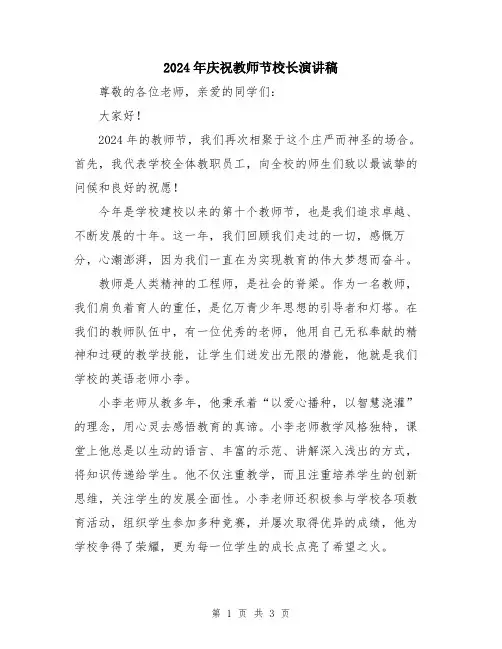 2024年庆祝教师节校长演讲稿

尊敬的各位老师，亲爱的同学们：

大家好！

2024年的教师节，我们再次相聚于这个庄严而神圣的场合。首先，我代表学校全体教职员工，向全校的师生们致以最诚挚的问候和良好的祝愿！

今年是学校建校以来的第十个教师节，也是我们追求卓越、不断发展的十年。这一年，我们回顾我们走过的一切，感慨万分，心潮澎湃，因为我们一直在为实现教育的伟大梦想而奋斗。

教师是人类精神的工程师，是社会的脊梁。作为一名教师，我们肩负着育人的重任，是亿万青少年思想的引导者和灯塔。在我们的教师队伍中，有一位优秀的老师，他用自己无私奉献的精神和过硬的教学技能，让学生们迸发出无限的潜能，他就是我们学校的英语老师小李。

小李老师从教多年，他秉承着“以爱心播种，以智慧浇灌”的理念，用心灵去感悟教育的真谛。小李老师教学风格独特，课堂上他总是以生动的语言、丰富的示范、讲解深入浅出的方式，将知识传递给学生。他不仅注重教学，而且注重培养学生的创新思维，关注学生的发展全面性。小李老师还积极参与学校各项教育活动，组织学生参加多种竞赛，并屡次取得优异的成绩，他为学校争得了荣耀，更为每一位学生的成长点亮了希望之火。

第 1 页 共 3 页